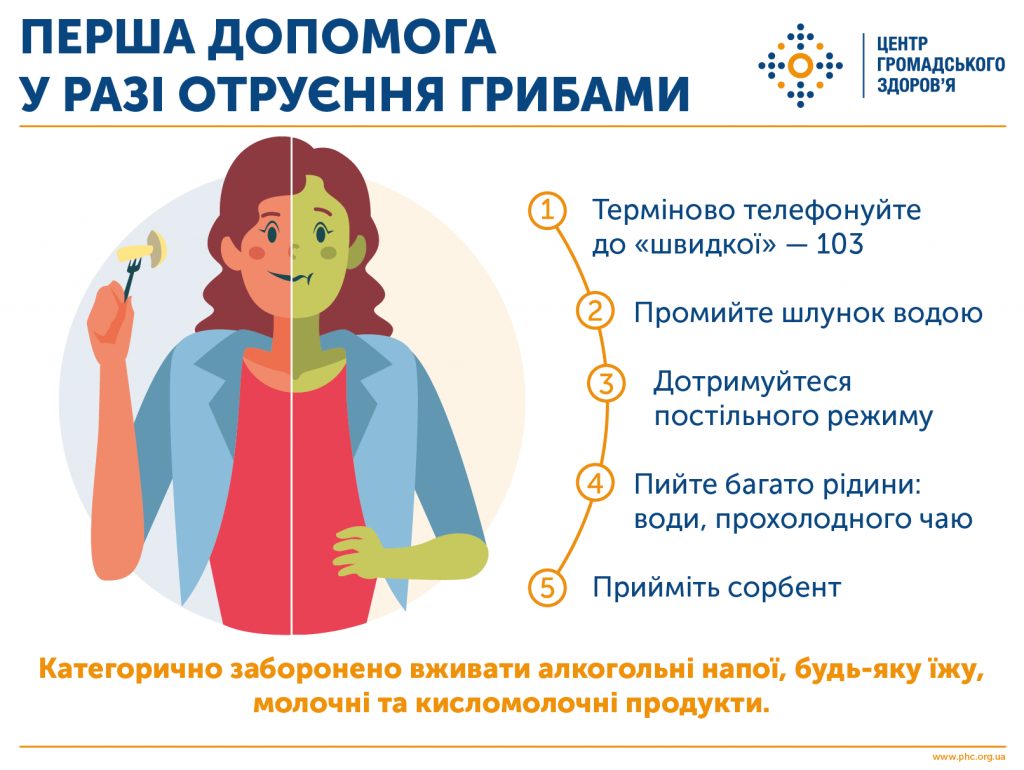 ПЕРША ДОПОМОГА
У РАЗІ ОТРУЄННЯ ГРИБАМИ

ЦЕНТР
ГРОМАДСЬКОГО
ЗДОРОВ'Я

1 Терміново телефонуйте до «швидкої» — 103

2 Промийте шлунок водою

3 Дотримуйтеся постільного режиму

4 Пийте багато рідини: води, прохолодного чаю

5 Прийміть сорбент

Категорично заборонено вживати алкогольні напої, будь-яку їжу, молочні та кисломолочні продукти.

www.phc.org.ua